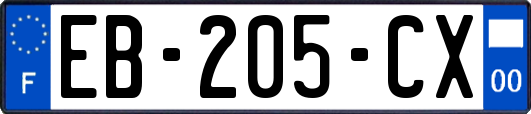 F
EB-205-CX
00